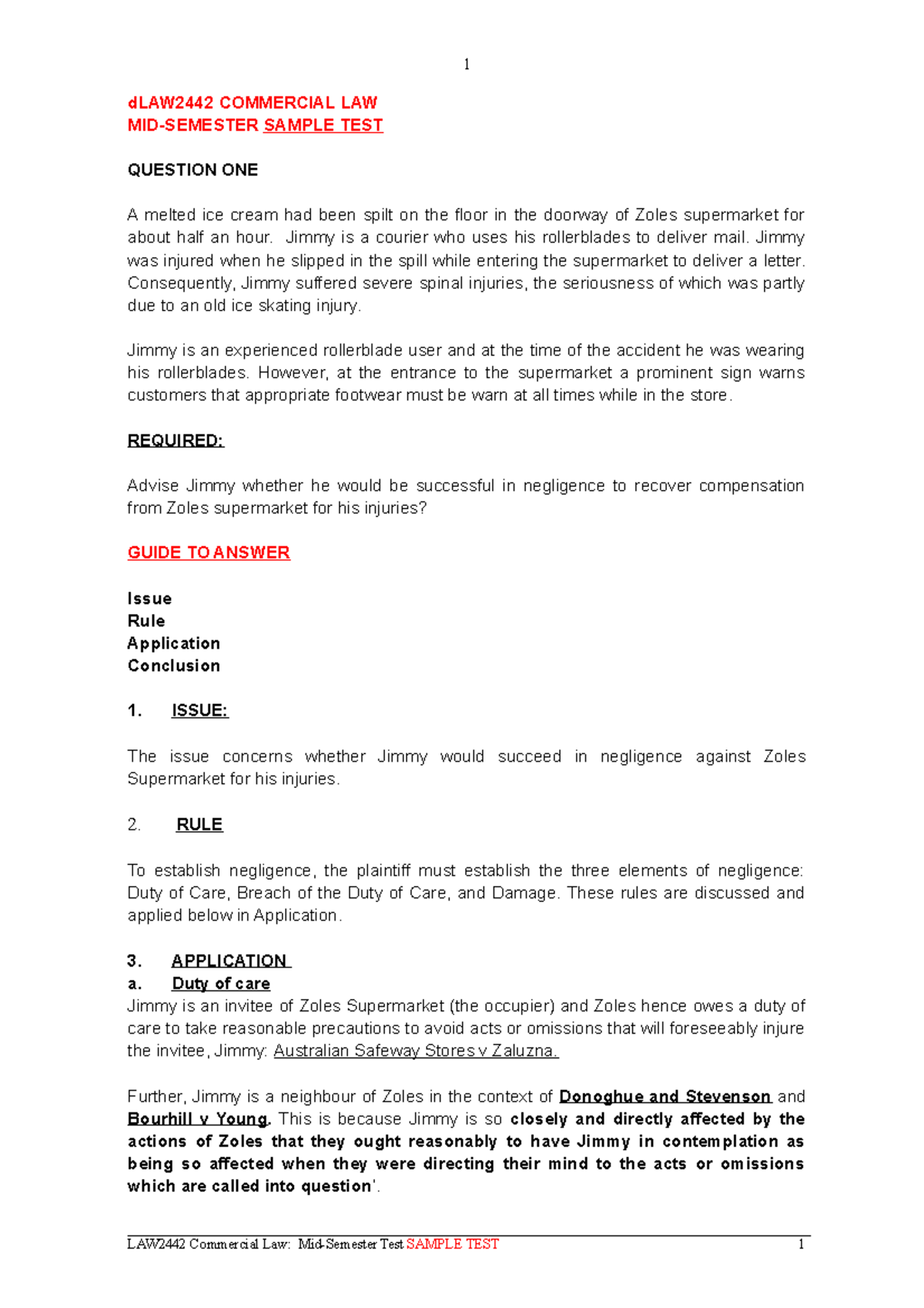 1

dLAW2442 COMMERCIAL LAW
MID-SEMESTER SAMPLE TEST

QUESTION ONE

A melted ice cream had been spilt on the floor in the doorway of Zoles supermarket for about half an hour. Jimmy is a courier who uses his rollerblades to deliver mail. Jimmy was injured when he slipped in the spill while entering the supermarket to deliver a letter. Consequently, Jimmy suffered severe spinal injuries, the seriousness of which was partly due to an old ice skating injury.

Jimmy is an experienced rollerblade user and at the time of the accident he was wearing his rollerblades. However, at the entrance to the supermarket a prominent sign warns customers that appropriate footwear must be warn at all times while in the store.

REQUIRED:

Advise Jimmy whether he would be successful in negligence to recover compensation from Zoles supermarket for his injuries?

GUIDE TO ANSWER

Issue
Rule
Application
Conclusion

1. ISSUE:

The issue concerns whether Jimmy would succeed in negligence against Zoles Supermarket for his injuries.

2. RULE

To establish negligence, the plaintiff must establish the three elements of negligence: Duty of Care, Breach of the Duty of Care, and Damage. These rules are discussed and applied below in Application.

3. APPLICATION
a. Duty of care
Jimmy is an invitee of Zoles Supermarket (the occupier) and Zoles hence owes a duty of care to take reasonable precautions to avoid acts or omissions that will foreseeably injure the invitee, Jimmy: Australian Safeway Stores v Zaluzna.

Further, Jimmy is a neighbour of Zoles in the context of Donoghue and Stevenson and Bourhill v Young. This is because Jimmy is so closely and directly affected by the actions of Zoles that they ought reasonably to have Jimmy in contemplation as being so affected when they were directing their mind to the acts or omissions which are called into question'.

LAW2442 Commercial Law: Mid-Semester Test SAMPLE TEST 1